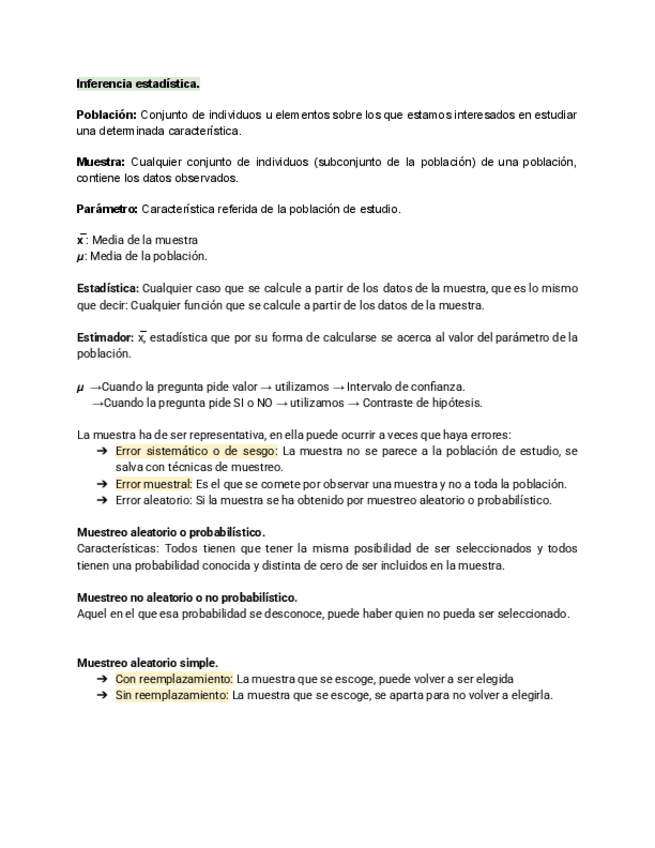 Inferencia estadística.

Población: Conjunto de individuos u elementos sobre los que estamos interesados en estudiar una determinada característica.

Muestra: Cualquier conjunto de individuos (subconjunto de la población) de una población, contiene los datos observados.

Parámetro: Característica referida de la población de estudio.

$\bar{x}$: Media de la muestra
$\mu$: Media de la población.

Estadística: Cualquier caso que se calcule a partir de los datos de la muestra, que es lo mismo que decir: Cualquier función que se calcule a partir de los datos de la muestra.

Estimador: $\bar{x}$, estadística que por su forma de calcularse se acerca al valor del parámetro de la población.

$\mu$ →Cuando la pregunta pide valor → utilizamos → Intervalo de confianza.
→Cuando la pregunta pide SI o NO → utilizamos → Contraste de hipótesis.

La muestra ha de ser representativa, en ella puede ocurrir a veces que haya errores:
➔ Error sistemático o de sesgo: La muestra no se parece a la población de estudio, se salva con técnicas de muestreo.
➔ Error muestral: Es el que se comete por observar una muestra y no a toda la población.
➔ Error aleatorio: Si la muestra se ha obtenido por muestreo aleatorio o probabilístico.

Muestreo aleatorio o probabilístico.
Características: Todos tienen que tener la misma posibilidad de ser seleccionados y todos tienen una probabilidad conocida y distinta de cero de ser incluidos en la muestra.

Muestreo no aleatorio o no probabilístico.
Aquel en el que esa probabilidad se desconoce, puede haber quien no pueda ser seleccionado.

Muestreo aleatorio simple.
➔ Con reemplazamiento: La muestra que se escoge, puede volver a ser elegida
➔ Sin reemplazamiento: La muestra que se escoge, se aparta para no volver a elegirla.